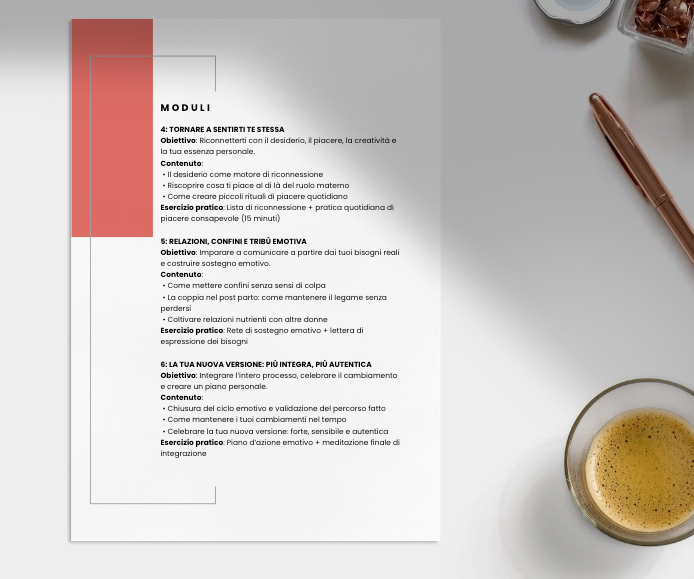 MODULI

4: TORNARE A SENTIRTI TE STESSA
Obiettivo: Riconnetterti con il desiderio, il piacere, la creatività e la tua essenza personale.
Contenuto:
• Il desiderio come motore di riconnessione
• Riscoprire cosa ti piace al di là del ruolo materno
• Come creare piccoli rituali di piacere quotidiano
Esercizio pratico: Lista di riconnessione + pratica quotidiana di piacere consapevole (15 minuti)

5: RELAZIONI, CONFINI E TRIBÙ EMOTIVA
Obiettivo: Imparare a comunicare a partire dai tuoi bisogni reali e costruire sostegno emotivo.
Contenuto:
• Come mettere confini senza sensi di colpa
• La coppia nel post parto: come mantenere il legame senza perdersi
• Coltivare relazioni nutrienti con altre donne
Esercizio pratico: Rete di sostegno emotivo + lettera di espressione dei bisogni

6: LA TUA NUOVA VERSIONE: PIÙ INTEGRA, PIÙ AUTENTICA
Obiettivo: Integrare l'intero processo, celebrare il cambiamento e creare un piano personale.
Contenuto:
• Chiusura del ciclo emotivo e validazione del percorso fatto
• Come mantenere i tuoi cambiamenti nel tempo
• Celebrare la tua nuova versione: forte, sensibile e autentica
Esercizio pratico: Piano d'azione emotivo + meditazione finale di integrazione